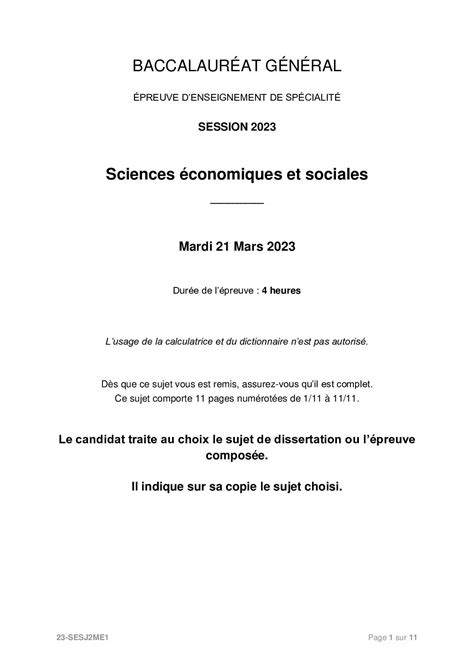 BACCALAURÉAT GÉNÉRAL

ÉPREUVE D'ENSEIGNEMENT DE SPÉCIALITÉ

SESSION 2023

Sciences économiques et sociales

Mardi 21 Mars 2023

Durée de l'épreuve : 4 heures

L'usage de la calculatrice et du dictionnaire n'est pas autorisé.

Dès que ce sujet vous est remis, assurez-vous qu'il est complet. Ce sujet comporte 11 pages numérotées de 1/11 à 11/11.

Le candidat traite au choix le sujet de dissertation ou l'épreuve composée.

Il indique sur sa copie le sujet choisi.

23-SESJ2ME1

Page 1 sur 11